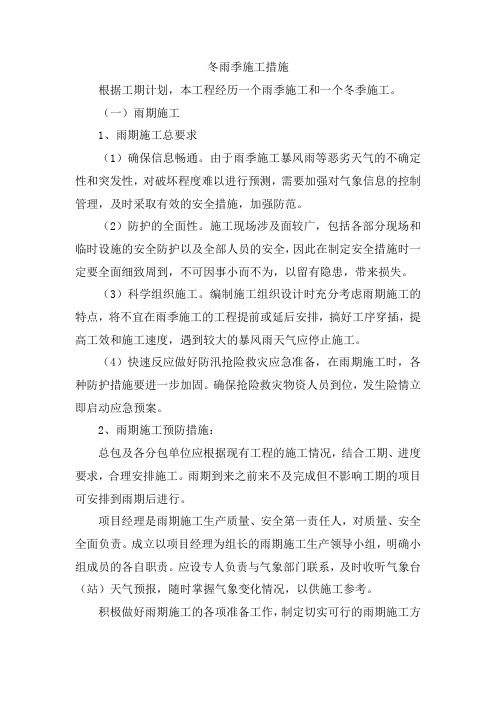 冬雨季施工措施

根据工期计划，本工程经历一个雨季施工和一个冬季施工。

（一）雨期施工

1、雨期施工总要求

（1）确保信息畅通。由于雨季施工暴风雨等恶劣天气的不确定性和突发性，对破坏程度难以进行预测，需要加强对气象信息的控制管理，及时采取有效的安全措施，加强防范。

（2）防护的全面性。施工现场涉及面较广，包括各部分现场和临时设施的安全防护以及全部人员的安全，因此在制定安全措施时一定要全面细致周到，不可因事小而不为，以留有隐患，带来损失。

（3）科学组织施工。编制施工组织设计时充分考虑雨期施工的特点，将不宜在雨季施工的工程提前或延后安排，搞好工序穿插，提高工效和施工速度，遇到较大的暴风雨天气应停止施工。

（4）快速反应做好防汛抢险救灾应急准备，在雨期施工时，各种防护措施要进一步加固。确保抢险救灾物资人员到位，发生险情立即启动应急预案。

2、雨期施工预防措施：

总包及各分包单位应根据现有工程的施工情况，结合工期、进度要求，合理安排施工。雨期到来之前来不及完成但不影响工期的项目可安排到雨期后进行。

项目经理是雨期施工生产质量、安全第一责任人，对质量、安全全面负责。成立以项目经理为组长的雨期施工生产领导小组，明确小组成员的各自职责。应设专人负责与气象部门联系，及时收听气象台（站）天气预报，随时掌握气象变化情况，以供施工参考。

积极做好雨期施工的各项准备工作，制定切实可行的雨期施工方